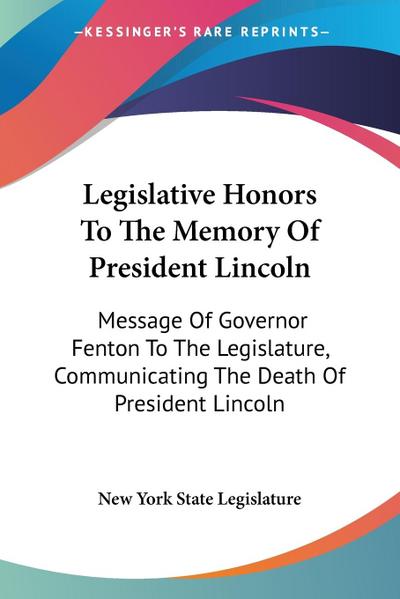 —KESSINGER'S RARE REPRINTS—

Legislative Honors To The Memory Of President Lincoln

Message Of Governor Fenton To The Legislature, Communicating The Death Of President Lincoln

New York State Legislature